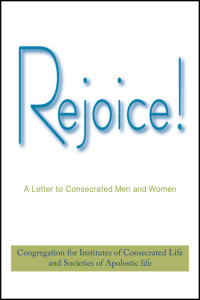 Rejoice!

A Letter to Consecrated Men and Women

Congregation for Institutes of Consecrated Life and Societies of Apolostic life